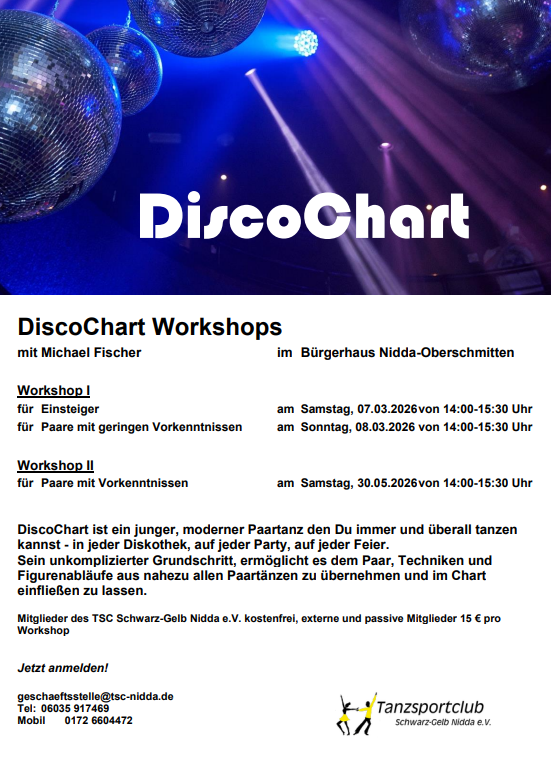 DiscoChart

DiscoChart Workshops

mit Michael Fischer im Bürgerhaus Nidda-Oberschmitten

Workshop I
für Einsteiger am Samstag, 07.03.2026 von 14:00-15:30 Uhr
für Paare mit geringen Vorkenntnissen am Sonntag, 08.03.2026 von 14:00-15:30 Uhr

Workshop II
für Paare mit Vorkenntnissen am Samstag, 30.05.2026 von 14:00-15:30 Uhr

DiscoChart ist ein junger, moderner Paartanz den Du immer und überall tanzen kannst - in jeder Diskothek, auf jeder Party, auf jeder Feier.
Sein unkomplizierter Grundschritt, ermöglicht es dem Paar, Techniken und Figurenabläufe aus nahezu allen Paartänzen zu übernehmen und im Chart einfließen zu lassen.

Mitglieder des TSC Schwarz-Gelb Nidda e.V. kostenfrei, externe und passive Mitglieder 15 € pro Workshop

Jetzt anmelden!

geschaeftsstelle@tsc-nidda.de
Tel: 06035 917469
Mobil 0172 6604472

Tanzsportclub
Schwarz-Gelb Nidda e.V.